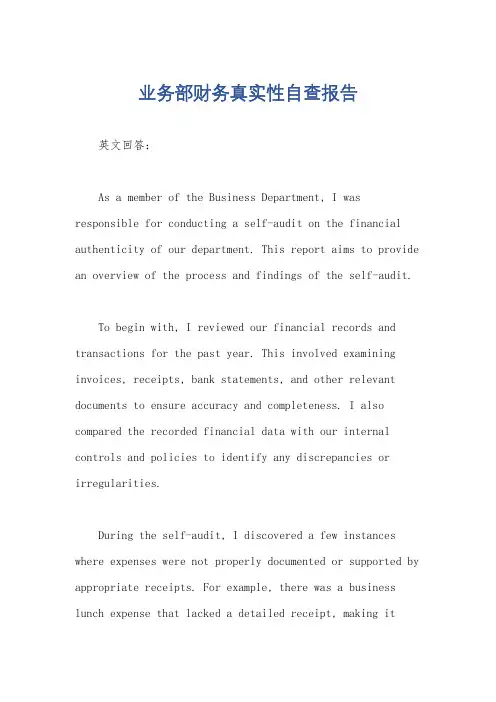 业务部财务真实性自查报告

英文回答：

As a member of the Business Department, I was responsible for conducting a self-audit on the financial authenticity of our department. This report aims to provide an overview of the process and findings of the self-audit.

To begin with, I reviewed our financial records and transactions for the past year. This involved examining invoices, receipts, bank statements, and other relevant documents to ensure accuracy and completeness. I also compared the recorded financial data with our internal controls and policies to identify any discrepancies or irregularities.

During the self-audit, I discovered a few instances where expenses were not properly documented or supported by appropriate receipts. For example, there was a business lunch expense that lacked a detailed receipt, making it